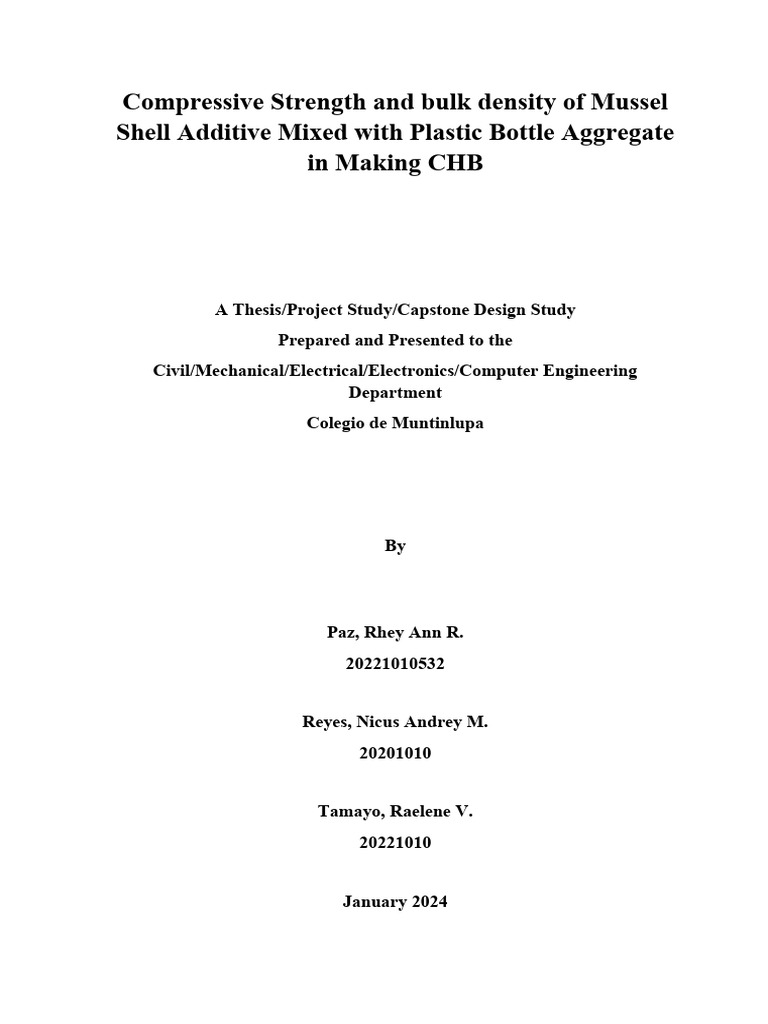 Compressive Strength and bulk density of Mussel Shell Additive Mixed with Plastic Bottle Aggregate in Making CHB

A Thesis/Project Study/Capstone Design Study

Prepared and Presented to the

Civil/Mechanical/Electrical/Electronics/Computer Engineering Department

Colegio de Muntinlupa

By

Paz, Rhey Ann R.

20221010532

Reyes, Nicus Andrey M.

20201010

Tamayo, Raelene V.

20221010

January 2024